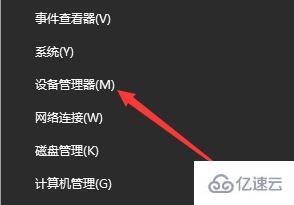 事件查看器(V)

系统(Y)

设备管理器(M)

网络连接(W)

磁盘管理(K)

计算机管理(G)

亿速云